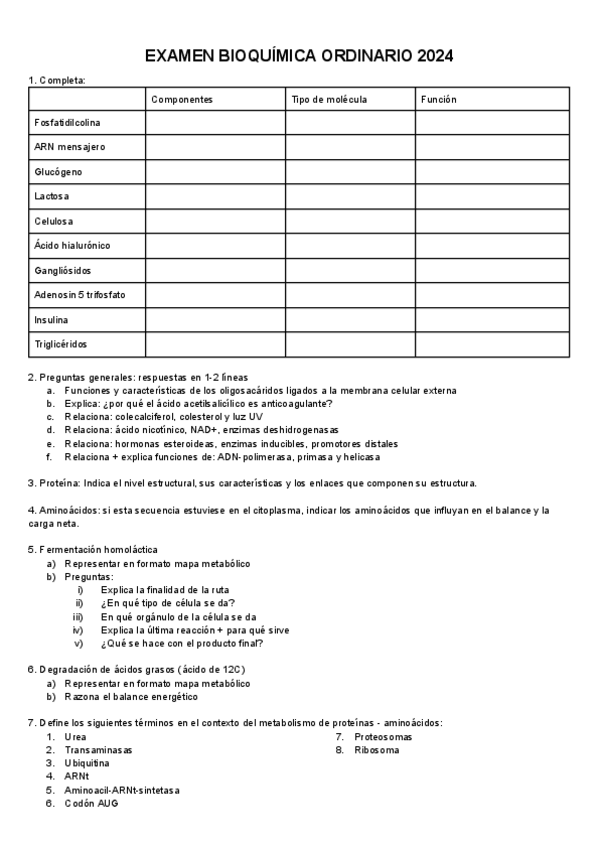 EXAMEN BIOQUÍMICA ORDINARIO 2024

1. Completa:

| | Componentes | Tipo de molécula | Función |
|---|---|---|---|
| Fosfatidilcolina | | | |
| ARN mensajero | | | |
| Glucógeno | | | |
| Lactosa | | | |
| Celulosa | | | |
| Ácido hialurónico | | | |
| Gangliósidos | | | |
| Adenosin 5 trifosfato | | | |
| Insulina | | | |
| Triglicéridos | | | |

2. Preguntas generales: respuestas en 1-2 líneas
a. Funciones y características de los oligosacáridos ligados a la membrana celular externa
b. Explica: ¿por qué el ácido acetilsalicílico es anticoagulante?
c. Relaciona: colecalciferol, colesterol y luz UV
d. Relaciona: ácido nicotínico, NAD+, enzimas deshidrogenasas
e. Relaciona: hormonas esteroideas, enzimas inducibles, promotores distales
f. Relaciona + explica funciones de: ADN-polimerasa, primasa y helicasa

3. Proteína: Indica el nivel estructural, sus características y los enlaces que componen su estructura.

4. Aminoácidos: si esta secuencia estuviese en el citoplasma, indicar los aminoácidos que influyan en el balance y la carga neta.

5. Fermentación homoláctica
a) Representar en formato mapa metabólico
b) Preguntas:
i) Explica la finalidad de la ruta
ii) ¿En qué tipo de célula se da?
iii) En qué orgánulo de la célula se da
iv) Explica la última reacción + para qué sirve
v) ¿Qué se hace con el producto final?

6. Degradación de ácidos grasos (ácido de 12C)
a) Representar en formato mapa metabólico
b) Razona el balance energético

7. Define los siguientes términos en el contexto del metabolismo de proteínas - aminoácidos:
1. Urea
2. Transaminasas
3. Ubiquitina
4. ARNt
5. Aminoacil-ARNt-sintetasa
6. Codón AUG
7. Proteosomas
8. Ribosoma